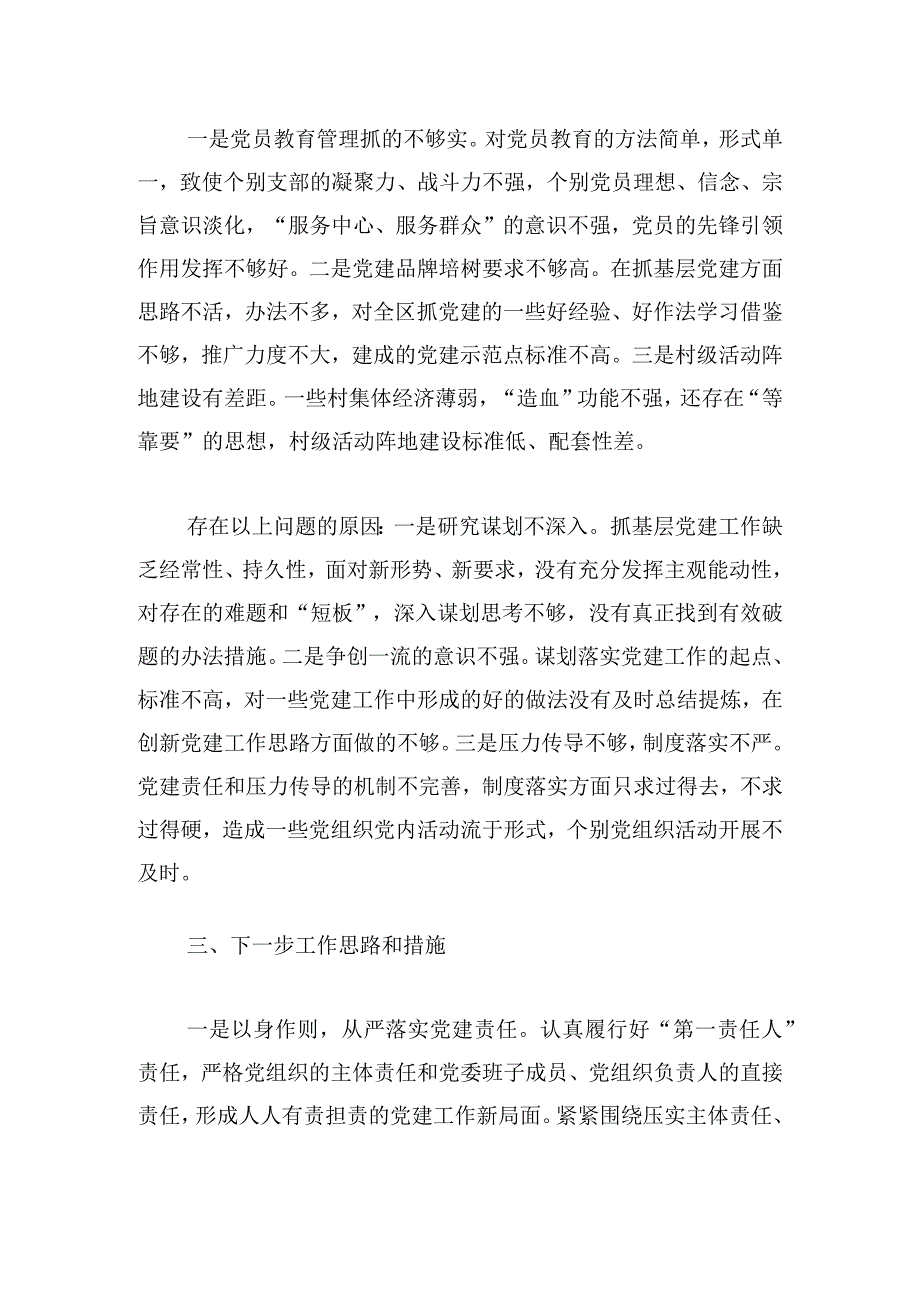 一是党员教育管理抓的不够实。对党员教育的方法简单，形式单一，致使个别支部的凝聚力、战斗力不强，个别党员理想、信念、宗旨意识淡化，“服务中心、服务群众”的意识不强，党员的先锋引领作用发挥不够好。二是党建品牌培树要求不够高。在抓基层党建方面思路不活，办法不多，对全区抓党建的一些好经验、好作法学习借鉴不够，推广力度不大，建成的党建示范点标准不高。三是村级活动阵地建设有差距。一些村集体经济薄弱，“造血”功能不强，还存在“等靠要”的思想，村级活动阵地建设标准低、配套性差。

存在以上问题的原因:一是研究谋划不深入。抓基层党建工作缺乏经常性、持久性，面对新形势、新要求，没有充分发挥主观能动性，对存在的难题和“短板”，深入谋划思考不够，没有真正找到有效破题的办法措施。二是争创一流的意识不强。谋划落实党建工作的起点、标准不高，对一些党建工作中形成的好的做法没有及时总结提炼，在创新党建工作思路方面做的不够。三是压力传导不够，制度落实不严。党建责任和压力传导的机制不完善，制度落实方面只求过得去，不求过得硬，造成一些党组织党内活动流于形式，个别党组织活动开展不及时。

三、下一步工作思路和措施

一是以身作则，从严落实党建责任。认真履行好“第一责任人”责任，严格党组织的主体责任和党委班子成员、党组织负责人的直接责任，形成人人有责担责的党建工作新局面。紧紧围绕压实主体责任、